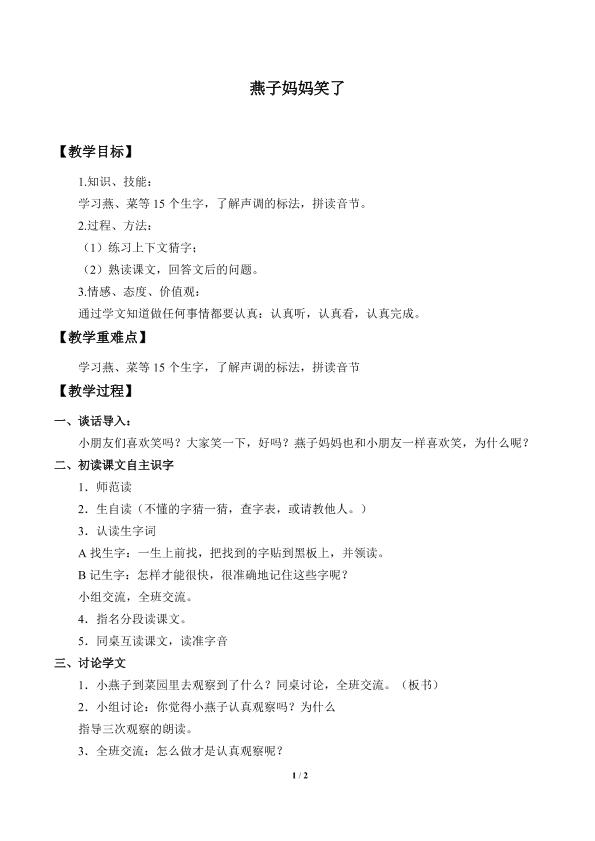 燕子妈妈笑了

【教学目标】

1.知识、技能：

学习燕、菜等 15 个生字，了解声调的标法，拼读音节。

2.过程、方法：

（1）练习上下文猜字；

（2）熟读课文，回答文后的问题。

3.情感、态度、价值观：

通过学文知道做任何事情都要认真：认真听，认真看，认真完成。

【教学重难点】

学习燕、菜等 15 个生字，了解声调的标法，拼读音节

【教学过程】

一、谈话导入：

小朋友们喜欢笑吗？大家笑一下，好吗？燕子妈妈也和小朋友一样喜欢笑，为什么呢？

二、初读课文自主识字

1．师范读

2．生自读（不懂的字猜一猜，查字表，或请教他人。）

3．认读生字词

A 找生字：一生上前找，把找到的字贴到黑板上，并领读。

B 记生字：怎样才能很快，很准确地记住这些字呢？

小组交流，全班交流。

4．指名分段读课文。

5．同桌互读课文，读准字音

三、讨论学文

1．小燕子到菜园里去观察到了什么？同桌讨论，全班交流。（板书）

2．小组讨论：你觉得小燕子认真观察吗？为什么

指导三次观察的朗读。

3．全班交流：怎么做才是认真观察呢？

1 / 2